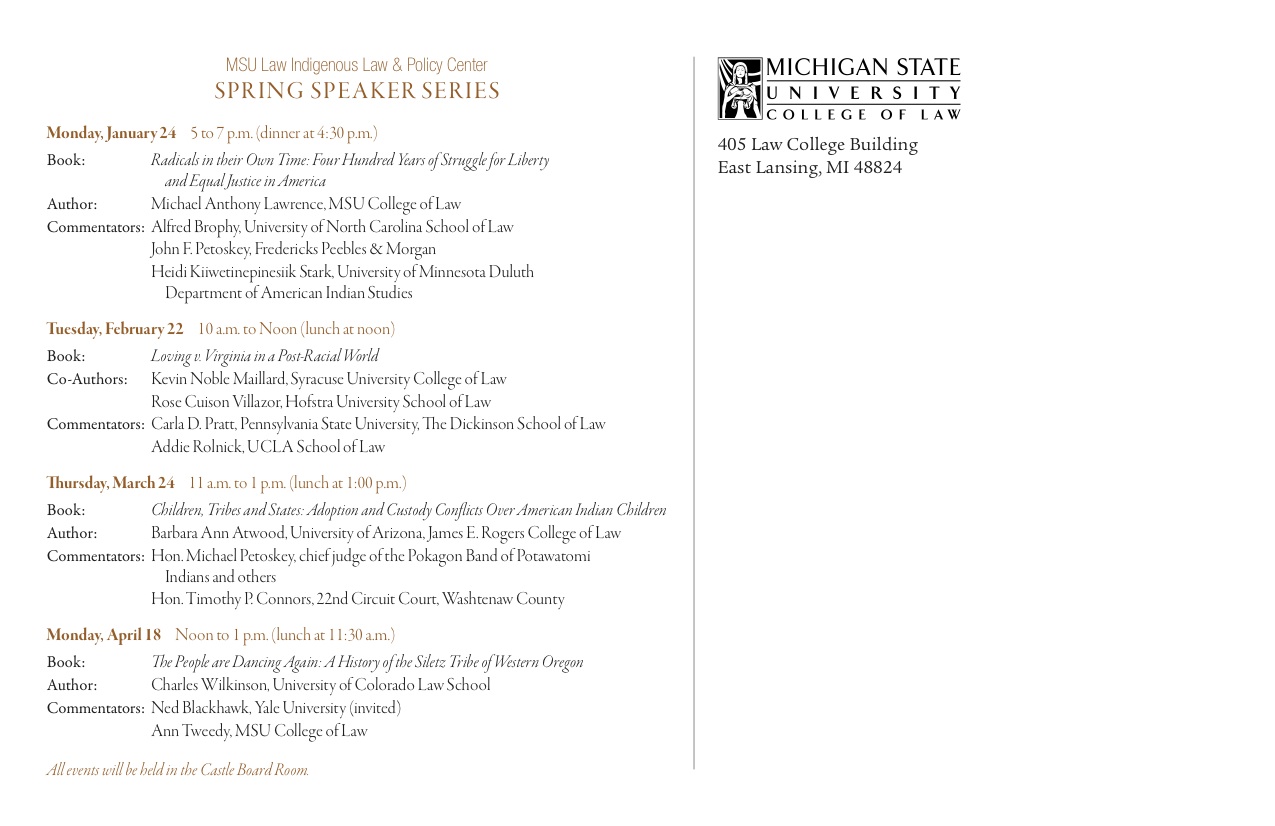 MSU Law Indigenous Law & Policy Center
SPRING SPEAKER SERIES

Monday, January 24 5 to 7 p.m. (dinner at 4:30 p.m.)

Book: Radicals in their Own Time: Four Hundred Years of Struggle for Liberty and Equal Justice in America
Author: Michael Anthony Lawrence, MSU College of Law
Commentators: Alfred Brophy, University of North Carolina School of Law
John F. Petoskey, Fredericks Peebles & Morgan
Heidi Kiiwetinepinesiik Stark, University of Minnesota Duluth Department of American Indian Studies

Tuesday, February 22 10 a.m. to Noon (lunch at noon)

Book: Loving v. Virginia in a Post-Racial World
Co-Authors: Kevin Noble Maillard, Syracuse University College of Law
Rose Cuison Villazor, Hofstra University School of Law
Commentators: Carla D. Pratt, Pennsylvania State University, The Dickinson School of Law
Addie Rolnick, UCLA School of Law

Thursday, March 24 11 a.m. to 1 p.m. (lunch at 1:00 p.m.)

Book: Children, Tribes and States: Adoption and Custody Conflicts Over American Indian Children
Author: Barbara Ann Atwood, University of Arizona, James E. Rogers College of Law
Commentators: Hon. Michael Petoskey, chief judge of the Pokagon Band of Potawatomi Indians and others
Hon. Timothy P. Connors, 22nd Circuit Court, Washtenaw County

Monday, April 18 Noon to 1 p.m. (lunch at 11:30 a.m.)

Book: The People are Dancing Again: A History of the Siletz Tribe of Western Oregon
Author: Charles Wilkinson, University of Colorado Law School
Commentators: Ned Blackhawk, Yale University (invited)
Ann Tweedy, MSU College of Law

All events will be held in the Castle Board Room.

MICHIGAN STATE
UNIVERSITY
COLLEGE OF LAW

405 Law College Building
East Lansing, MI 48824